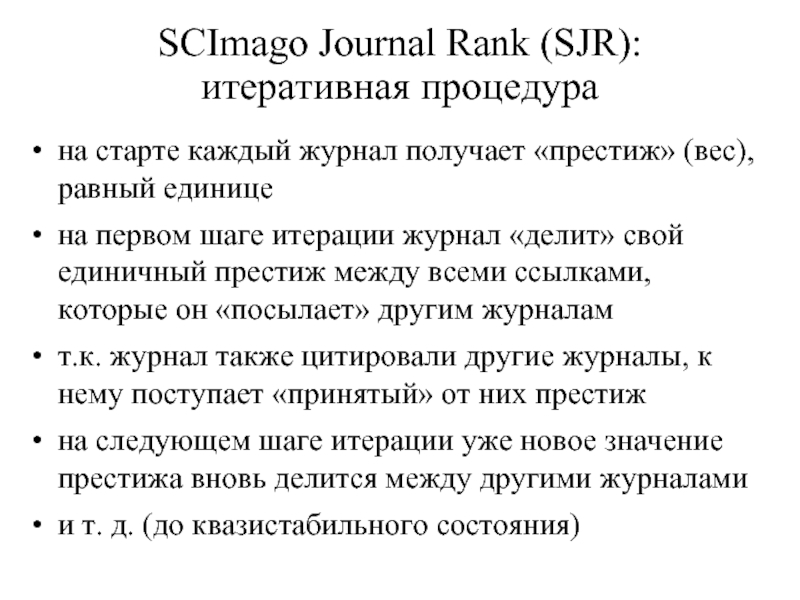 SCImago Journal Rank (SJR):
итеративная процедура

• на старте каждый журнал получает «престиж» (вес), равный единице
• на первом шаге итерации журнал «делит» свой единичный престиж между всеми ссылками, которые он «посылает» другим журналам
• т.к. журнал также цитировали другие журналы, к нему поступает «принятый» от них престиж
• на следующем шаге итерации уже новое значение престижа вновь делится между другими журналами
• и т. д. (до квазистабильного состояния)